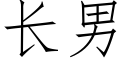 长男